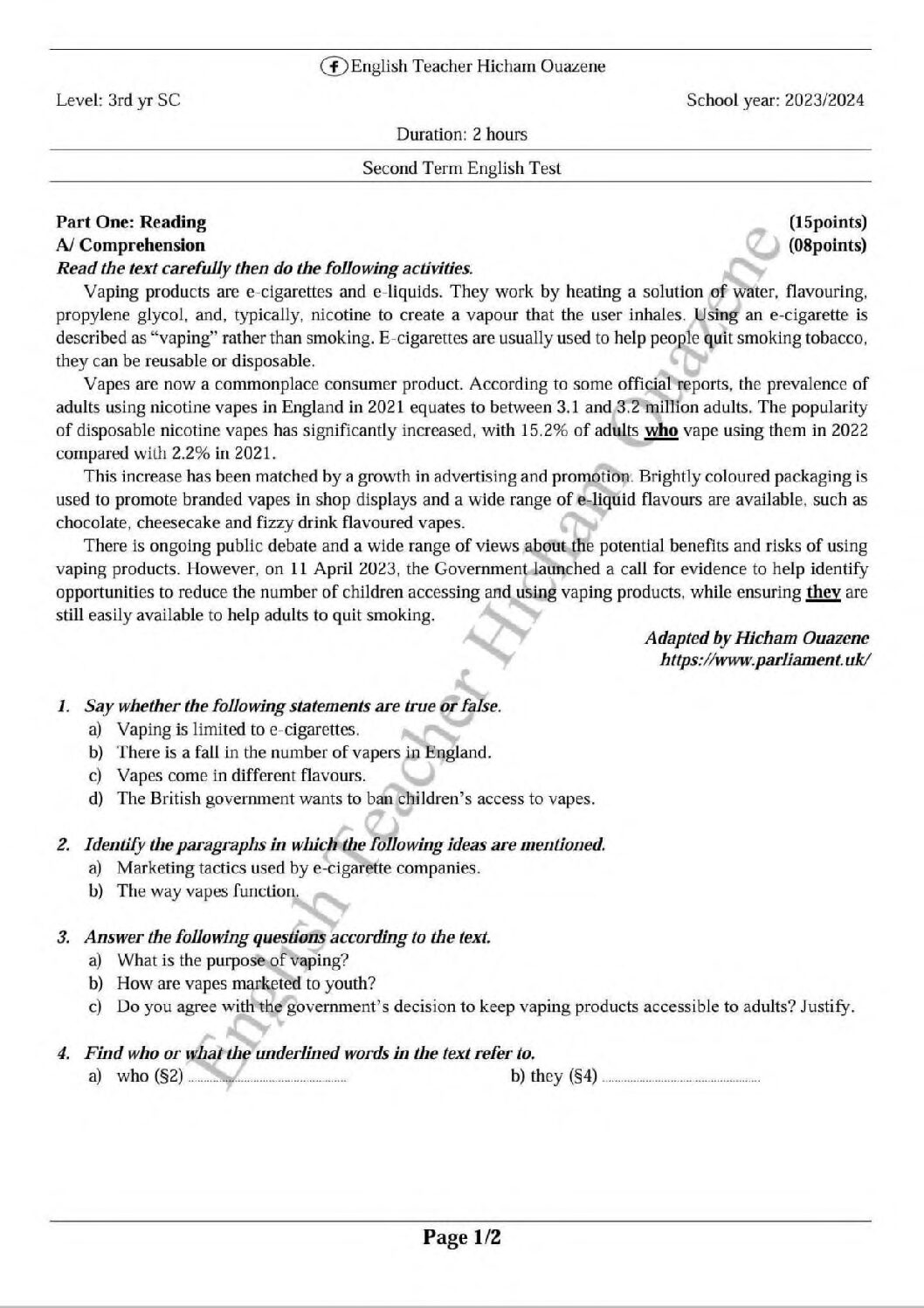 English Teacher Hicham Ouazene

Level: 3rd yr SC

School year: 2023/2024

Duration: 2 hours

Second Term English Test

Part One: Reading (15points)

A/ Comprehension (08points)

Read the text carefully then do the following activities.

Vaping products are e-cigarettes and e-liquids. They work by heating a solution of water, flavouring, propylene glycol, and, typically, nicotine to create a vapour that the user inhales. Using an e-cigarette is described as "vaping" rather than smoking. E-cigarettes are usually used to help people quit smoking tobacco, they can be reusable or disposable.

Vapes are now a commonplace consumer product. According to some official reports, the prevalence of adults using nicotine vapes in England in 2021 equates to between 3.1 and 3.2 million adults. The popularity of disposable nicotine vapes has significantly increased, with 15.2% of adults who vape using them in 2022 compared with 2.2% in 2021.

This increase has been matched by a growth in advertising and promotion. Brightly coloured packaging is used to promote branded vapes in shop displays and a wide range of e-liquid flavours are available, such as chocolate, cheesecake and fizzy drink flavoured vapes.

There is ongoing public debate and a wide range of views about the potential benefits and risks of using vaping products. However, on 11 April 2023, the Government launched a call for evidence to help identify opportunities to reduce the number of children accessing and using vaping products, while ensuring they are still easily available to help adults to quit smoking.

Adapted by Hicham Ouazene
https://www.parliament.uk/

1. Say whether the following statements are true or false.
a) Vaping is limited to e-cigarettes.
b) There is a fall in the number of vapers in England.
c) Vapes come in different flavours.
d) The British government wants to ban children's access to vapes.

2. Identify the paragraphs in which the following ideas are mentioned.
a) Marketing tactics used by e-cigarette companies.
b) The way vapes function.

3. Answer the following questions according to the text.
a) What is the purpose of vaping?
b) How are vapes marketed to youth?
c) Do you agree with the government's decision to keep vaping products accessible to adults? Justify.

4. Find who or what the underlined words in the text refer to.
a) who (§2) ____ b) they (§4) ____

Page 1/2

English Teacher Hicham Ouazene